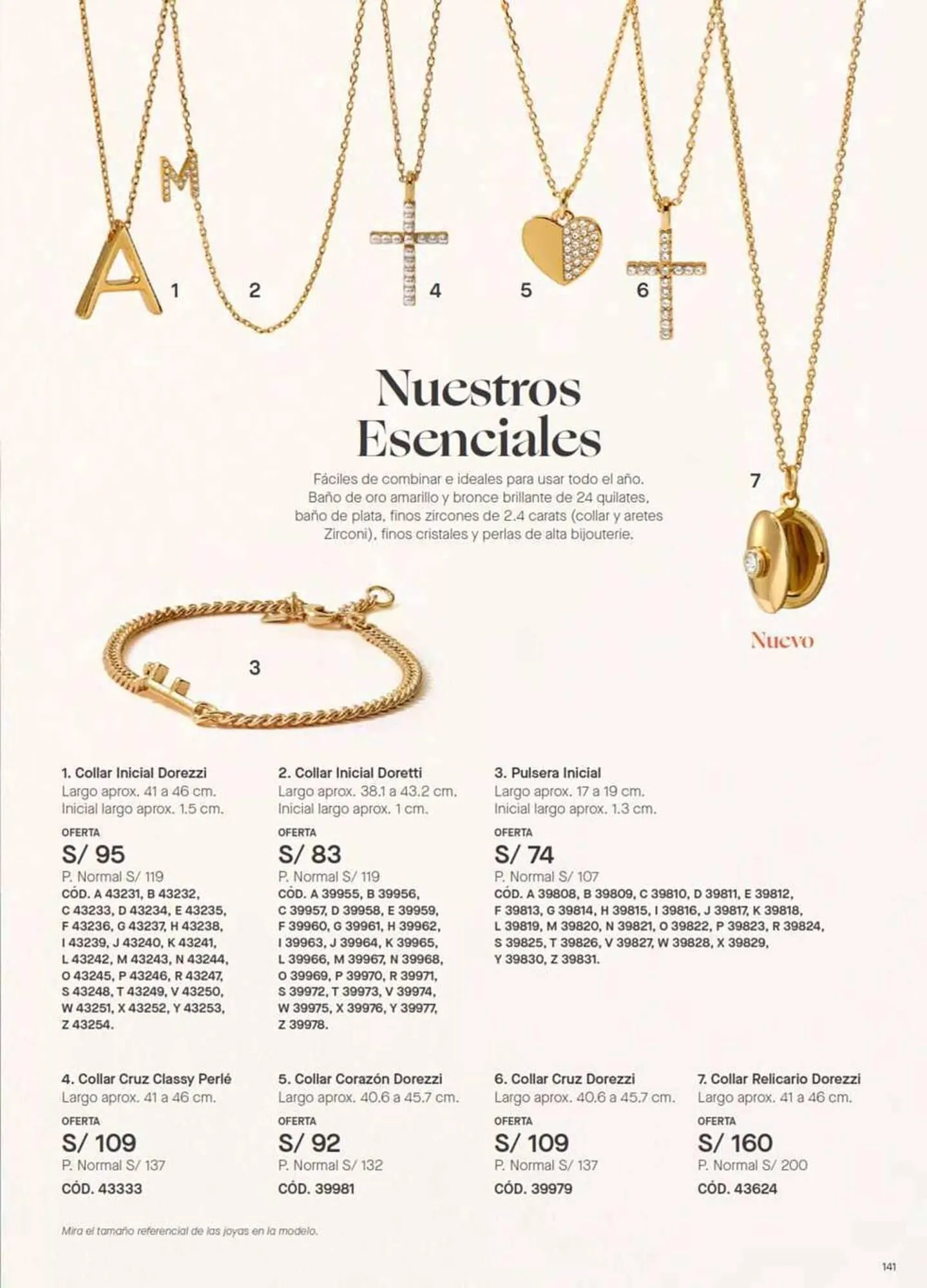 1 2 4 5 6

Nuestros Esenciales

Fáciles de combinar e ideales para usar todo el año. Baño de oro amarillo y bronce brillante de 24 quilates, baño de plata, finos zircones de 2.4 carats (collar y aretes Zirconi), finos cristales y perlas de alta bijouterie.

7

Nuevo

3

1. Collar Inicial Dorezzi
Largo aprox. 41 a 46 cm.
Inicial largo aprox. 1.5 cm.
OFERTA
S/ 95
P. Normal S/ 119
CÓD. A 43231, B 43232, C 43233, D 43234, E 43235, F 43236, G 43237, H 43238, I 43239, J 43240, K 43241, L 43242, M 43243, N 43244, O 43245, P 43246, R 43247, S 43248, T 43249, V 43250, W 43251, X 43252, Y 43253, Z 43254.

2. Collar Inicial Doretti
Largo aprox. 38.1 a 43.2 cm.
Inicial largo aprox. 1 cm.
OFERTA
S/ 83
P. Normal S/ 119
CÓD. A 39955, B 39956, C 39957, D 39958, E 39959, F 39960, G 39961, H 39962, I 39963, J 39964, K 39965, L 39966, M 39967, N 39968, O 39969, P 39970, R 39971, S 39972, T 39973, V 39974, W 39975, X 39976, Y 39977, Z 39978.

3. Pulsera Inicial
Largo aprox. 17 a 19 cm.
Inicial largo aprox. 1.3 cm.
OFERTA
S/ 74
P. Normal S/ 107
CÓD. A 39808, B 39809, C 39810, D 39811, E 39812, F 39813, G 39814, H 39815, I 39816, J 39817, K 39818, L 39819, M 39820, N 39821, O 39822, P 39823, R 39824, S 39825, T 39826, V 39827, W 39828, X 39829, Y 39830, Z 39831.

4. Collar Cruz Classy Perlé
Largo aprox. 41 a 46 cm.
OFERTA
S/ 109
P. Normal S/ 137
CÓD. 43333

5. Collar Corazón Dorezzi
Largo aprox. 40.6 a 45.7 cm.
OFERTA
S/ 92
P. Normal S/ 132
CÓD. 39981

6. Collar Cruz Dorezzi
Largo aprox. 40.6 a 45.7 cm.
OFERTA
S/ 109
P. Normal S/ 137
CÓD. 39979

7. Collar Relicario Dorezzi
Largo aprox. 41 a 46 cm.
OFERTA
S/ 160
P. Normal S/ 200
CÓD. 43624

Mira el tamaño referencial de las joyas en la modelo.

141